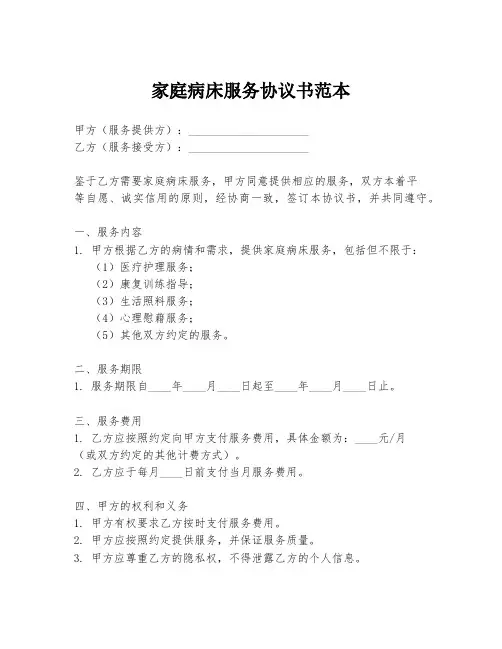 家庭病床服务协议书范本

甲方（服务提供方）：____________________
乙方（服务接受方）：____________________

鉴于乙方需要家庭病床服务，甲方同意提供相应的服务，双方本着平等自愿、诚实信用的原则，经协商一致，签订本协议书，并共同遵守。

一、服务内容
1. 甲方根据乙方的病情和需求，提供家庭病床服务，包括但不限于：
（1）医疗护理服务；
（2）康复训练指导；
（3）生活照料服务；
（4）心理慰藉服务；
（5）其他双方约定的服务。

二、服务期限
1. 服务期限自____年____月____日起至____年____月____日止。

三、服务费用
1. 乙方应按照约定向甲方支付服务费用，具体金额为：____元/月（或双方约定的其他计费方式）。
2. 乙方应于每月____日前支付当月服务费用。

四、甲方的权利和义务
1. 甲方有权要求乙方按时支付服务费用。
2. 甲方应按照约定提供服务，并保证服务质量。
3. 甲方应尊重乙方的隐私权，不得泄露乙方的个人信息。